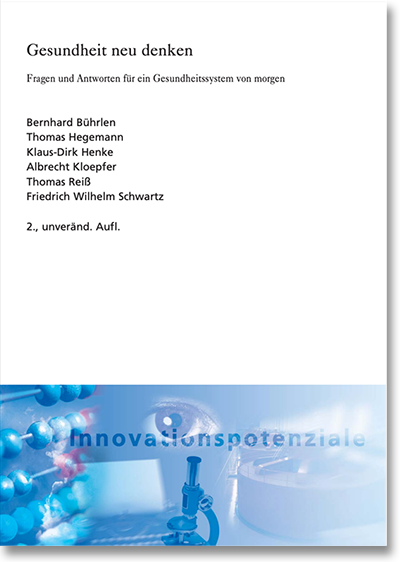 Gesundheit neu denken

Fragen und Antworten für ein Gesundheitssystem von morgen

Bernhard Bührlen
Thomas Hegemann
Klaus-Dirk Henke
Albrecht Kloepfer
Thomas Reiß
Friedrich Wilhelm Schwartz

2., unveränd. Aufl.

Innovationspotenziale